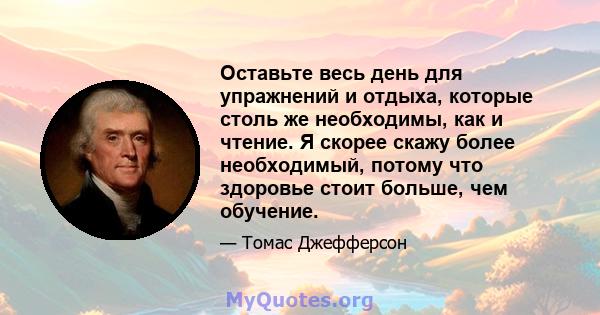 Оставьте весь день для упражнений и отдыха, которые столь же необходимы, как и чтение. Я скорее скажу более необходимый, потому что здоровье стоит больше, чем обучение.

— Томас Джефферсон

MyQuotes.org